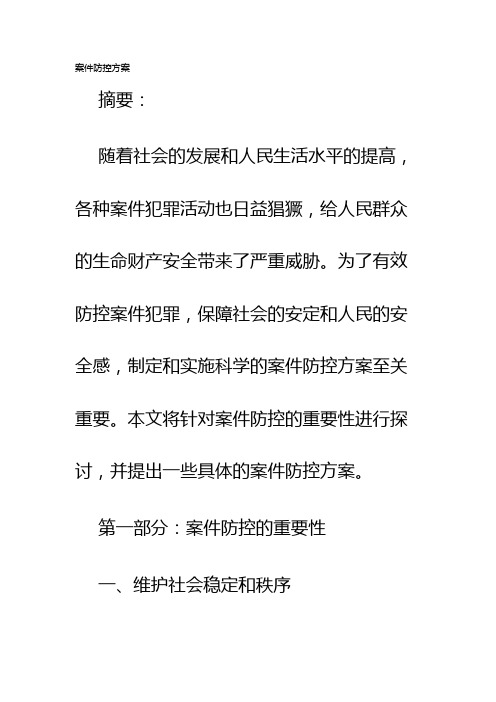 案件防控方案

摘要：

随着社会的发展和人民生活水平的提高，各种案件犯罪活动也日益猖獗，给人民群众的生命财产安全带来了严重威胁。为了有效防控案件犯罪，保障社会的安定和人民的安全感，制定和实施科学的案件防控方案至关重要。本文将针对案件防控的重要性进行探讨，并提出一些具体的案件防控方案。

第一部分：案件防控的重要性

一、维护社会稳定和秩序